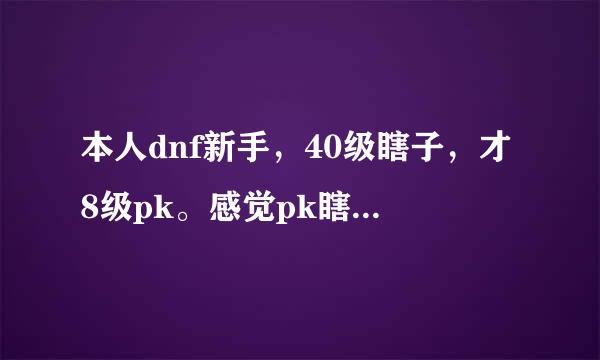 本人dnf新手，40级瞎子，才8级pk。感觉pk瞎...